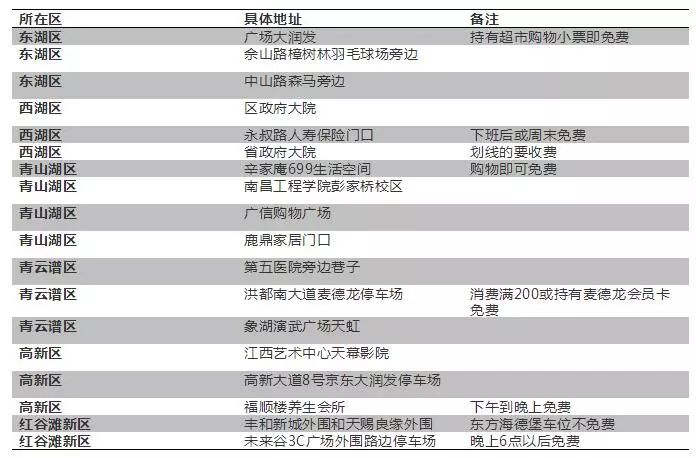 | 所在区 | 具体地址 | 备注 |
|---|---|---|
| 东湖区 | 广场大润发 | 持有超市购物小票即免费 |
| 东湖区 | 佘山路樟树林羽毛球场旁边 | |
| 东湖区 | 中山路森马旁边 | |
| 西湖区 | 区政府大院 | |
| 西湖区 | 永叔路人寿保险门口 | 下班后或周末免费 |
| 西湖区 | 省政府大院 | 划线的要收费 |
| 青山湖区 | 辛家庵699生活空间 | 购物即可免费 |
| 青山湖区 | 南昌工程学院彭家桥校区 | |
| 青山湖区 | 广信购物广场 | |
| 青山湖区 | 鹿鼎家居门口 | |
| 青云谱区 | 第五医院旁边巷子 | |
| 青云谱区 | 洪都南大道麦德龙停车场 | 消费满200或持有麦德龙会员卡免费 |
| 青云谱区 | 象湖演武广场天虹 | |
| 高新区 | 江西艺术中心天幕影院 | |
| 高新区 | 高新大道8号京东大润发停车场 | |
| 高新区 | 福顺楼养生会所 | 下午到晚上免费 |
| 红谷滩新区 | 丰和新城外围和天赐良缘外围 | 东方海德堡车位不免费 |
| 红谷滩新区 | 未来谷3C广场外围路边停车场 | 晚上6点以后免费 |